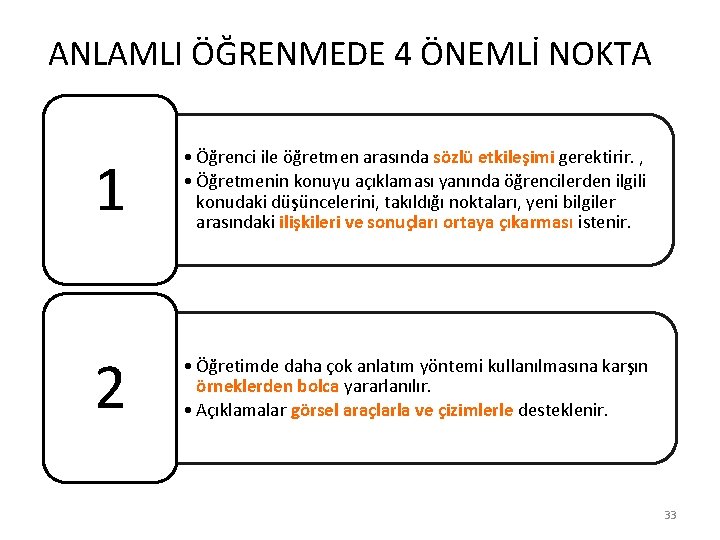 ANLAMLI ÖĞRENMEDE 4 ÖNEMLİ NOKTA

1

• Öğrenci ile öğretmen arasında sözlü etkileşimi gerektirir. ,
• Öğretmenin konuyu açıklaması yanında öğrencilerden ilgili konudaki düşüncelerini, takıldığı noktaları, yeni bilgiler arasındaki ilişkileri ve sonuçları ortaya çıkarması istenir.

2

• Öğretimde daha çok anlatım yöntemi kullanılmasına karşın örneklerden bolca yararlanılır.
• Açıklamalar görsel araçlarla ve çizimlerle desteklenir.

33